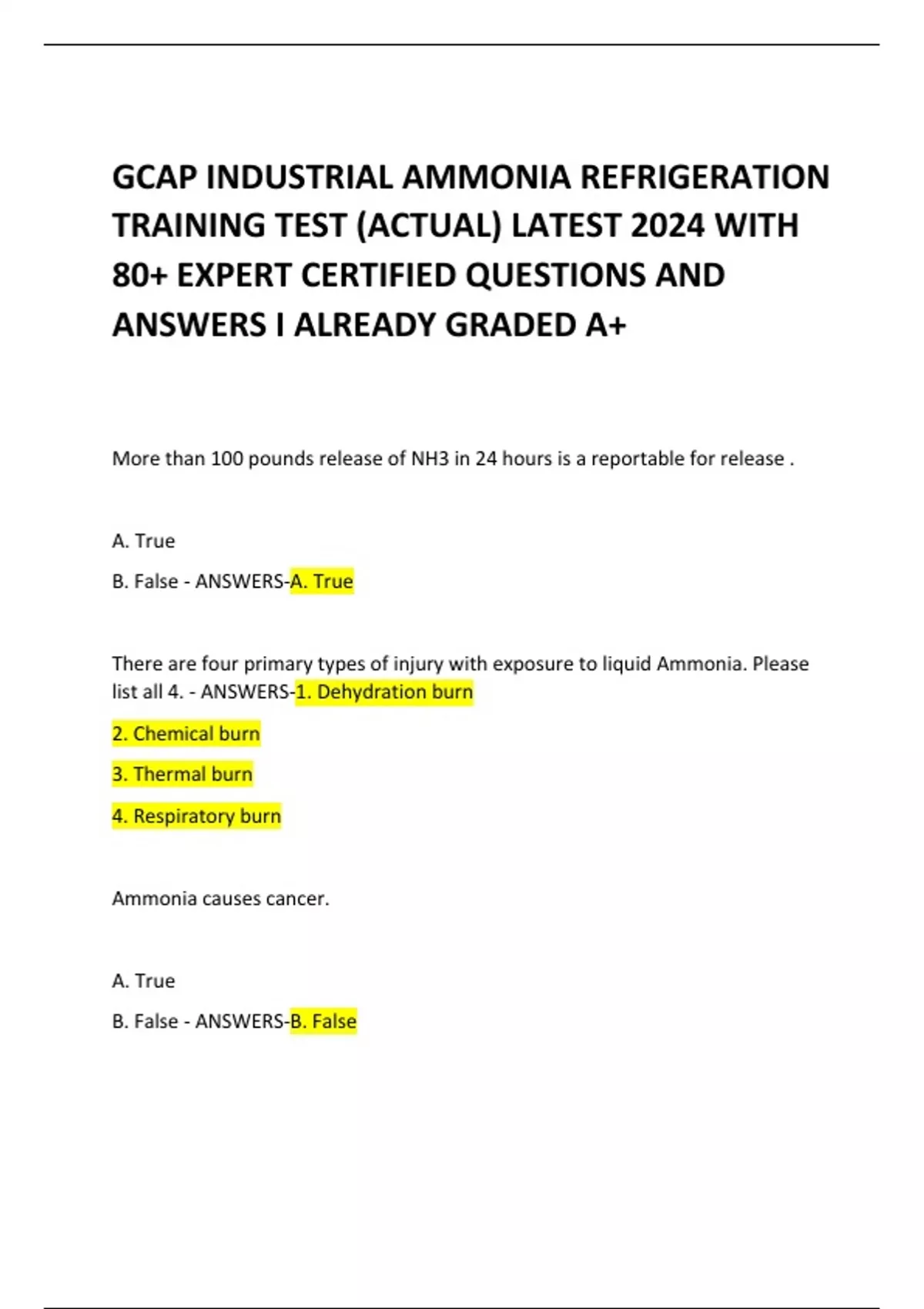 GCAP INDUSTRIAL AMMONIA REFRIGERATION TRAINING TEST (ACTUAL) LATEST 2024 WITH 80+ EXPERT CERTIFIED QUESTIONS AND ANSWERS I ALREADY GRADED A+

More than 100 pounds release of NH3 in 24 hours is a reportable for release .

A. True

B. False - ANSWERS-A. True

There are four primary types of injury with exposure to liquid Ammonia. Please list all 4. - ANSWERS-1. Dehydration burn

2. Chemical burn

3. Thermal burn

4. Respiratory burn

Ammonia causes cancer.

A. True

B. False - ANSWERS-B. False